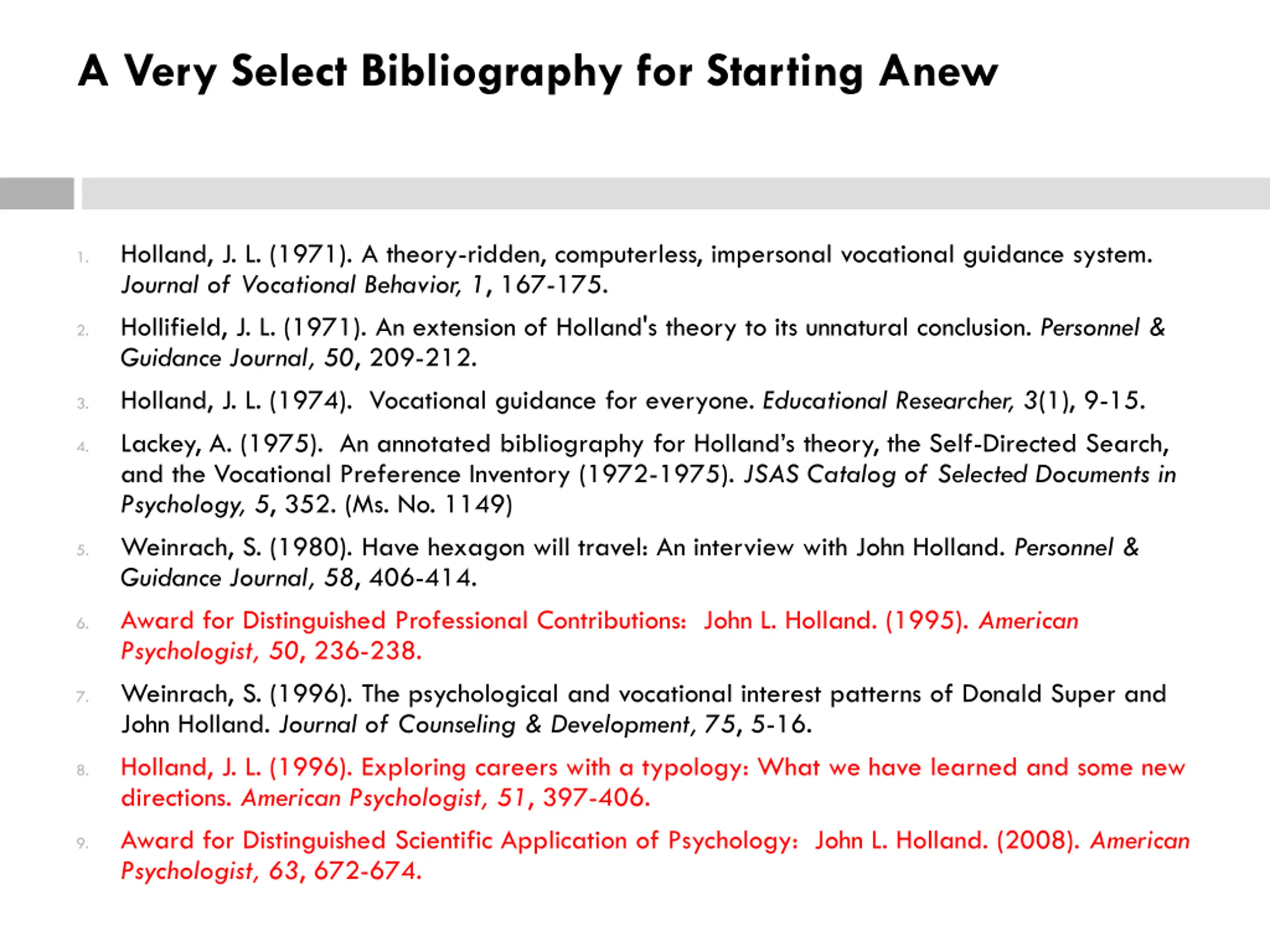 A Very Select Bibliography for Starting Anew

1. Holland, J. L. (1971). A theory-ridden, computerless, impersonal vocational guidance system. Journal of Vocational Behavior, 1, 167-175.

2. Hollifield, J. L. (1971). An extension of Holland's theory to its unnatural conclusion. Personnel & Guidance Journal, 50, 209-212.

3. Holland, J. L. (1974). Vocational guidance for everyone. Educational Researcher, 3(1), 9-15.

4. Lackey, A. (1975). An annotated bibliography for Holland's theory, the Self-Directed Search, and the Vocational Preference Inventory (1972-1975). JSAS Catalog of Selected Documents in Psychology, 5, 352. (Ms. No. 1149)

5. Weinrach, S. (1980). Have hexagon will travel: An interview with John Holland. Personnel & Guidance Journal, 58, 406-414.

6. Award for Distinguished Professional Contributions: John L. Holland. (1995). American Psychologist, 50, 236-238.

7. Weinrach, S. (1996). The psychological and vocational interest patterns of Donald Super and John Holland. Journal of Counseling & Development, 75, 5-16.

8. Holland, J. L. (1996). Exploring careers with a typology: What we have learned and some new directions. American Psychologist, 51, 397-406.

9. Award for Distinguished Scientific Application of Psychology: John L. Holland. (2008). American Psychologist, 63, 672-674.